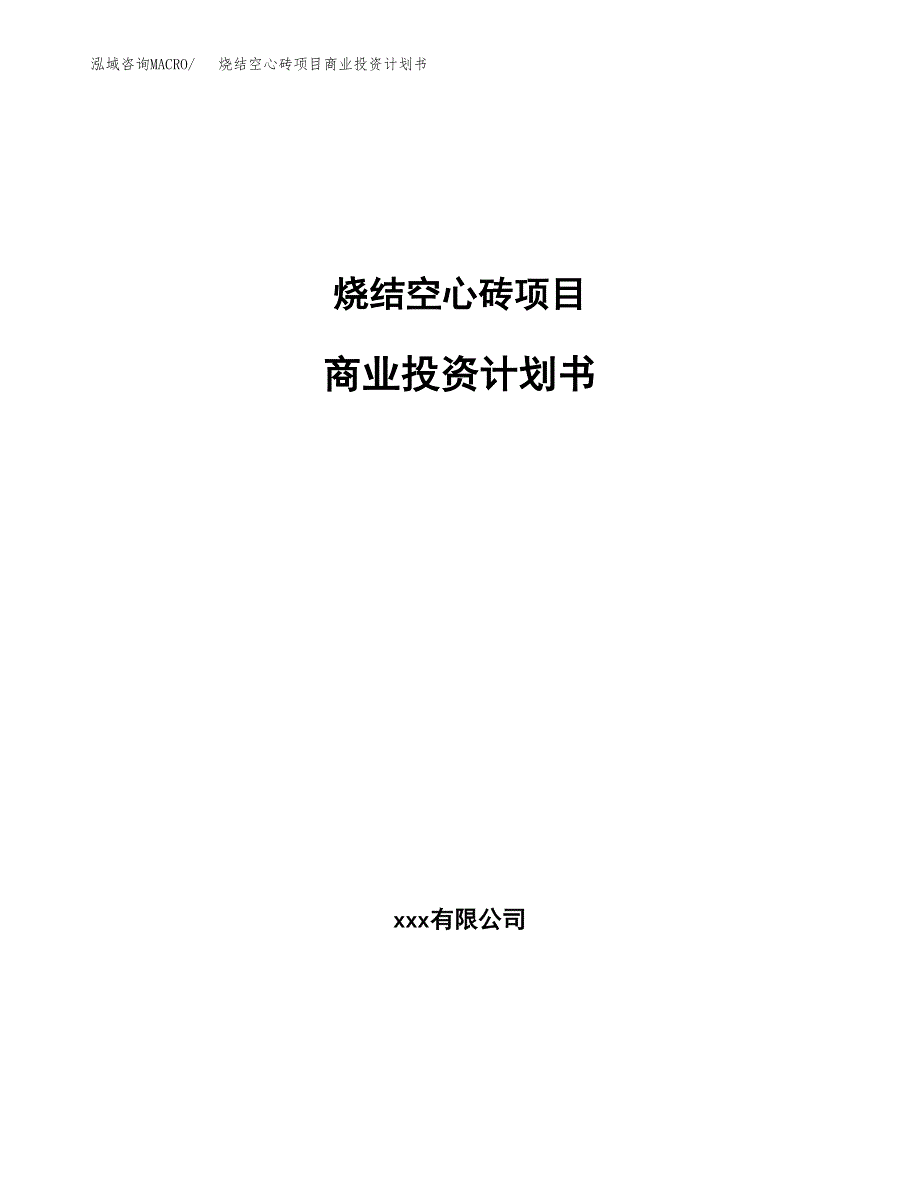 泓域咨询MACRO/　烧结空心砖项目商业投资计划书

烧结空心砖项目

商业投资计划书

xxx有限公司